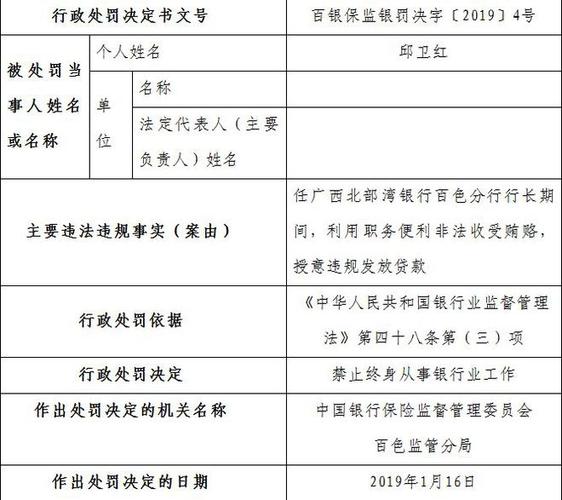 | 行政处罚决定书文号 | | | 百银保监银罚决字〔2019〕4号 |
|---|---|---|---|
| 被处罚当事人姓名或名称 | 个人姓名 | | 邱卫红 |
| | 单位 | 名称 | |
| | | 法定代表人（主要负责人）姓名 | |
| 主要违法违规事实（案由） | | | 任广西北部湾银行百色分行行长期间，利用职务便利非法收受贿赂，授意违规发放贷款 |
| 行政处罚依据 | | | 《中华人民共和国银行业监督管理法》第四十八条第（三）项 |
| 行政处罚决定 | | | 禁止终身从事银行业工作 |
| 作出处罚决定的机关名称 | | | 中国银行保险监督管理委员会百色监管分局 |
| 作出处罚决定的日期 | | | 2019年1月16日 |